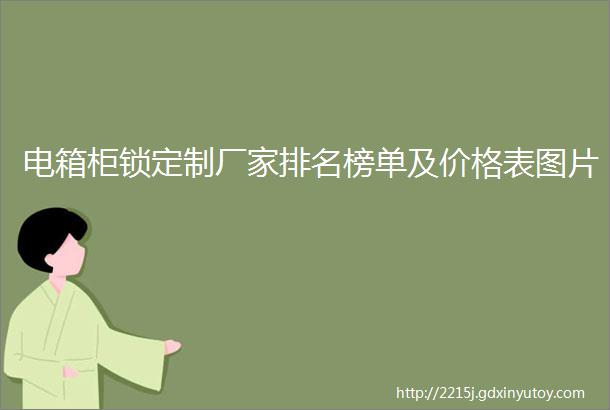 电箱柜锁定制厂家排名榜单及价格表图片

http://2215j.gdxinyutoy.com